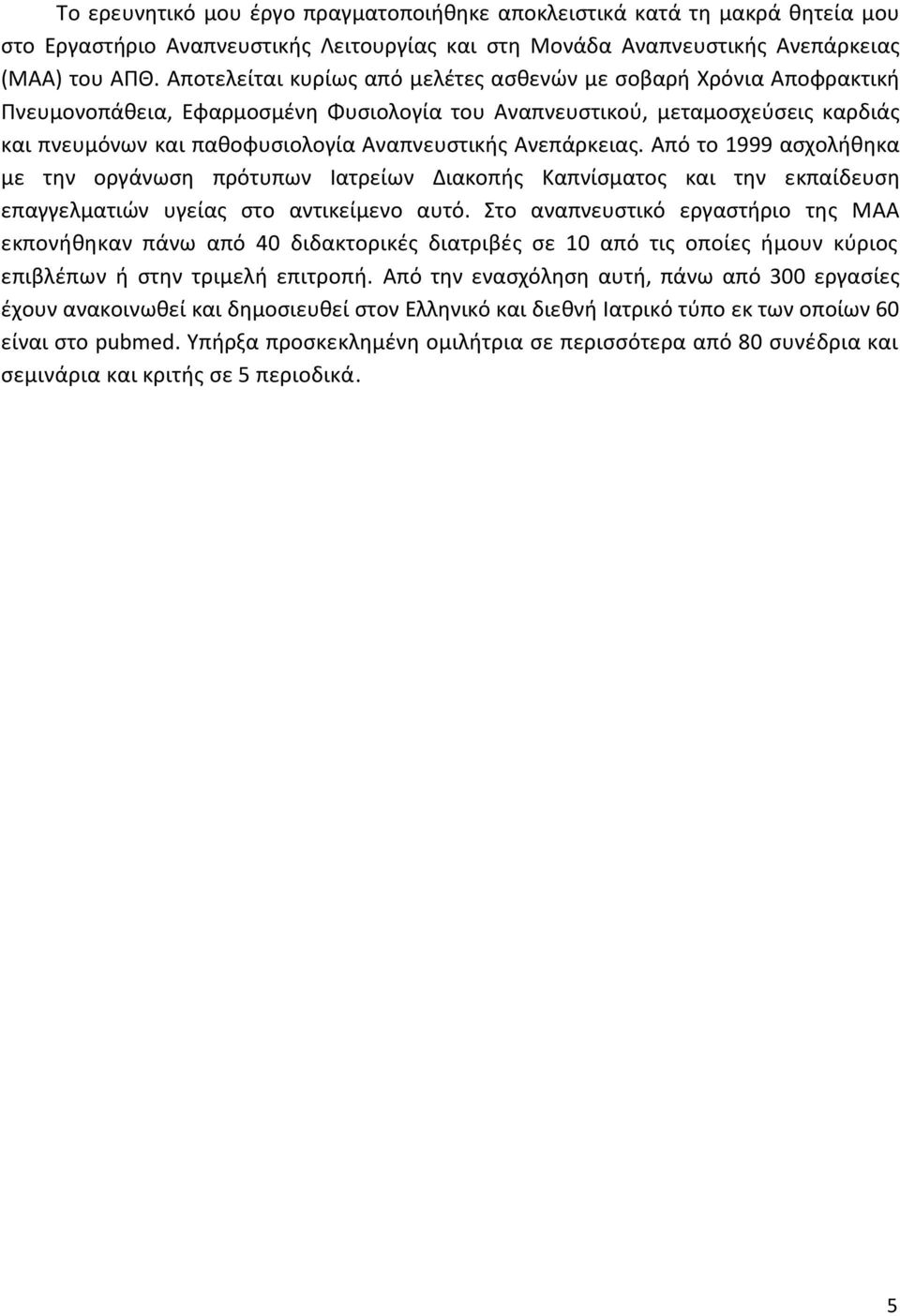 Το ερευνητικό μου έργο πραγματοποιήθηκε αποκλειστικά κατά τη μακρά θητεία μου στο Εργαστήριο Αναπνευστικής Λειτουργίας και στη Μονάδα Αναπνευστικής Ανεπάρκειας (ΜΑΑ) του ΑΠΘ. Αποτελείται κυρίως από μελέτες ασθενών με σοβαρή Χρόνια Αποφρακτική Πνευμονοπάθεια, Εφαρμοσμένη Φυσιολογία του Αναπνευστικού, μεταμοσχεύσεις καρδιάς και πνευμόνων και παθοφυσιολογία Αναπνευστικής Ανεπάρκειας. Από το 1999 ασχολήθηκα με την οργάνωση πρότυπων Ιατρείων Διακοπής Καπνίσματος και την εκπαίδευση επαγγελματιών υγείας στο αντικείμενο αυτό. Στο αναπνευστικό εργαστήριο της ΜΑΑ εκπονήθηκαν πάνω από 40 διδακτορικές διατριβές σε 10 από τις οποίες ήμουν κύριος επιβλέπων ή στην τριμελή επιτροπή. Από την ενασχόληση αυτή, πάνω από 300 εργασίες έχουν ανακοινωθεί και δημοσιευθεί στον Ελληνικό και διεθνή Ιατρικό τύπο εκ των οποίων 60 είναι στο pubmed. Υπήρξα προσκεκλημένη ομιλήτρια σε περισσότερα από 80 συνέδρια και σεμινάρια και κριτής σε 5 περιοδικά.

5